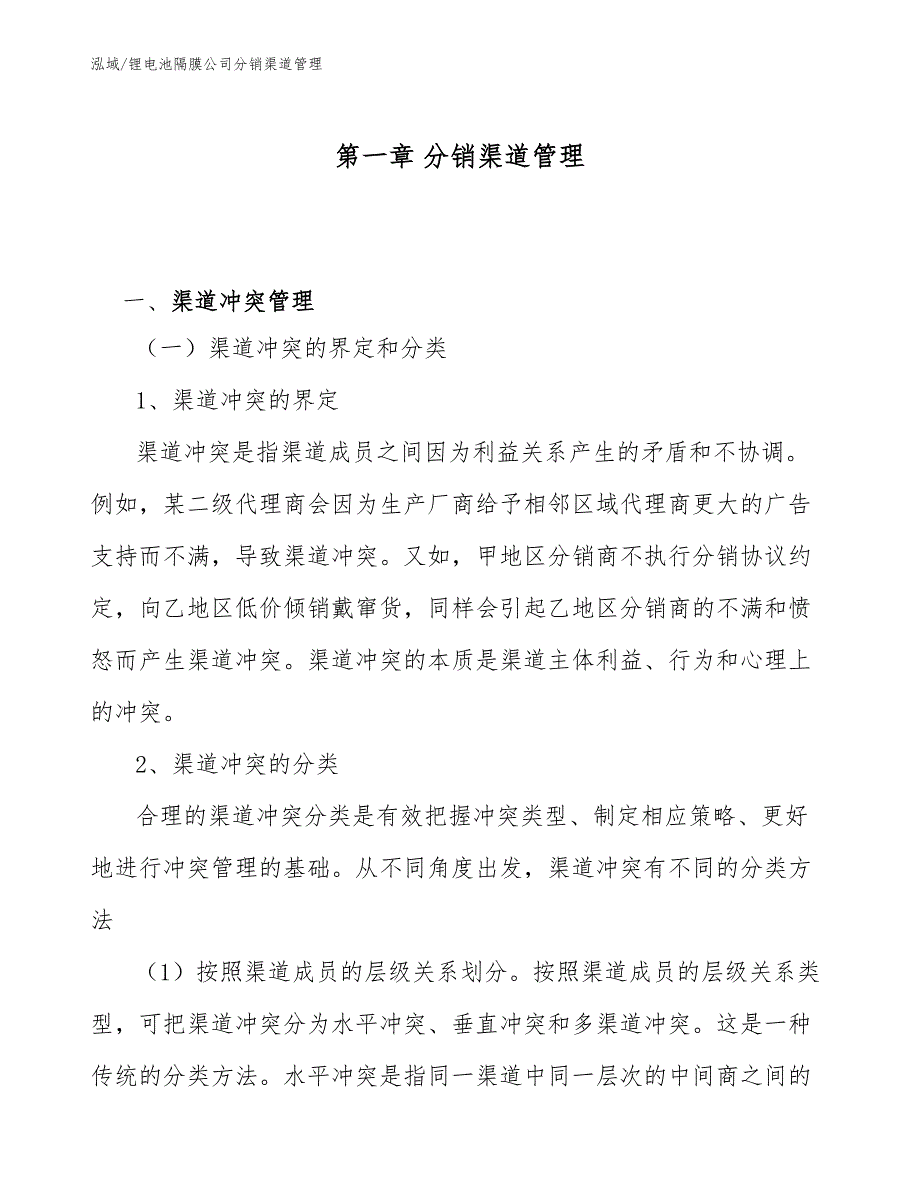 泓域/锂电池隔膜公司分销渠道管理

第一章 分销渠道管理

一、渠道冲突管理

（一）渠道冲突的界定和分类

1、渠道冲突的界定

渠道冲突是指渠道成员之间因为利益关系产生的矛盾和不协调。例如，某二级代理商会因为生产厂商给予相邻区域代理商更大的广告支持而不满，导致渠道冲突。又如，甲地区分销商不执行分销协议约定，向乙地区低价倾销戴窜货，同样会引起乙地区分销商的不满和愤怒而产生渠道冲突。渠道冲突的本质是渠道主体利益、行为和心理上的冲突。

2、渠道冲突的分类

合理的渠道冲突分类是有效把握冲突类型、制定相应策略、更好地进行冲突管理的基础。从不同角度出发，渠道冲突有不同的分类方法

（1）按照渠道成员的层级关系划分。按照渠道成员的层级关系类型，可把渠道冲突分为水平冲突、垂直冲突和多渠道冲突。这是一种传统的分类方法。水平冲突是指同一渠道中同一层次的中间商之间的